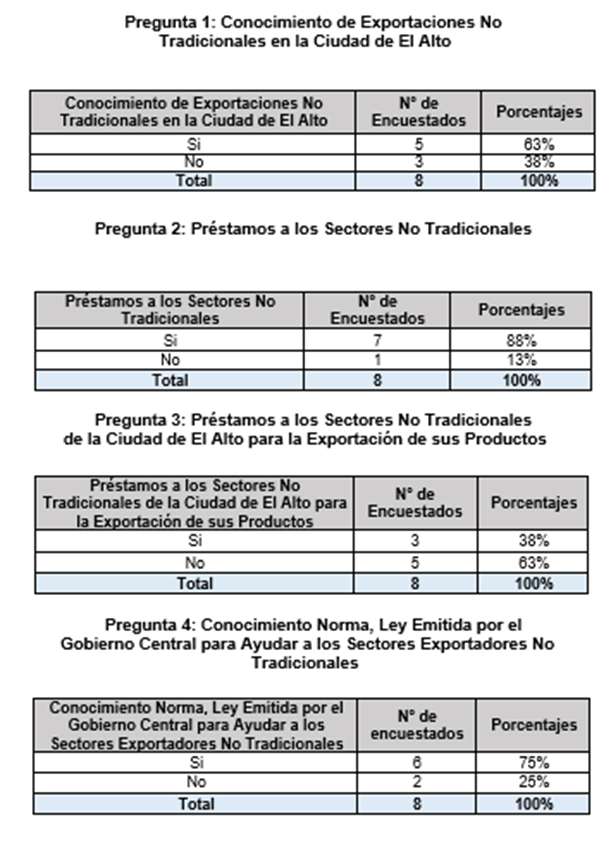 Pregunta 1: Conocimiento de Exportaciones No Tradicionales en la Ciudad de El Alto

| Conocimiento de Exportaciones No Tradicionales en la Ciudad de El Alto | N° de Encuestados | Porcentajes |
|---|---|---|
| Si | 5 | 63% |
| No | 3 | 38% |
| Total | 8 | 100% |

Pregunta 2: Préstamos a los Sectores No Tradicionales

| Préstamos a los Sectores No Tradicionales | N° de Encuestados | Porcentajes |
|---|---|---|
| Si | 7 | 88% |
| No | 1 | 13% |
| Total | 8 | 100% |

Pregunta 3: Préstamos a los Sectores No Tradicionales de la Ciudad de El Alto para la Exportación de sus Productos

| Préstamos a los Sectores No Tradicionales de la Ciudad de El Alto para la Exportación de sus Productos | N° de Encuestados | Porcentajes |
|---|---|---|
| Si | 3 | 38% |
| No | 5 | 63% |
| Total | 8 | 100% |

Pregunta 4: Conocimiento Norma, Ley Emitida por el Gobierno Central para Ayudar a los Sectores Exportadores No Tradicionales

| Conocimiento Norma, Ley Emitida por el Gobierno Central para Ayudar a los Sectores Exportadores No Tradicionales | N° de encuestados | Porcentajes |
|---|---|---|
| Si | 6 | 75% |
| No | 2 | 25% |
| Total | 8 | 100% |